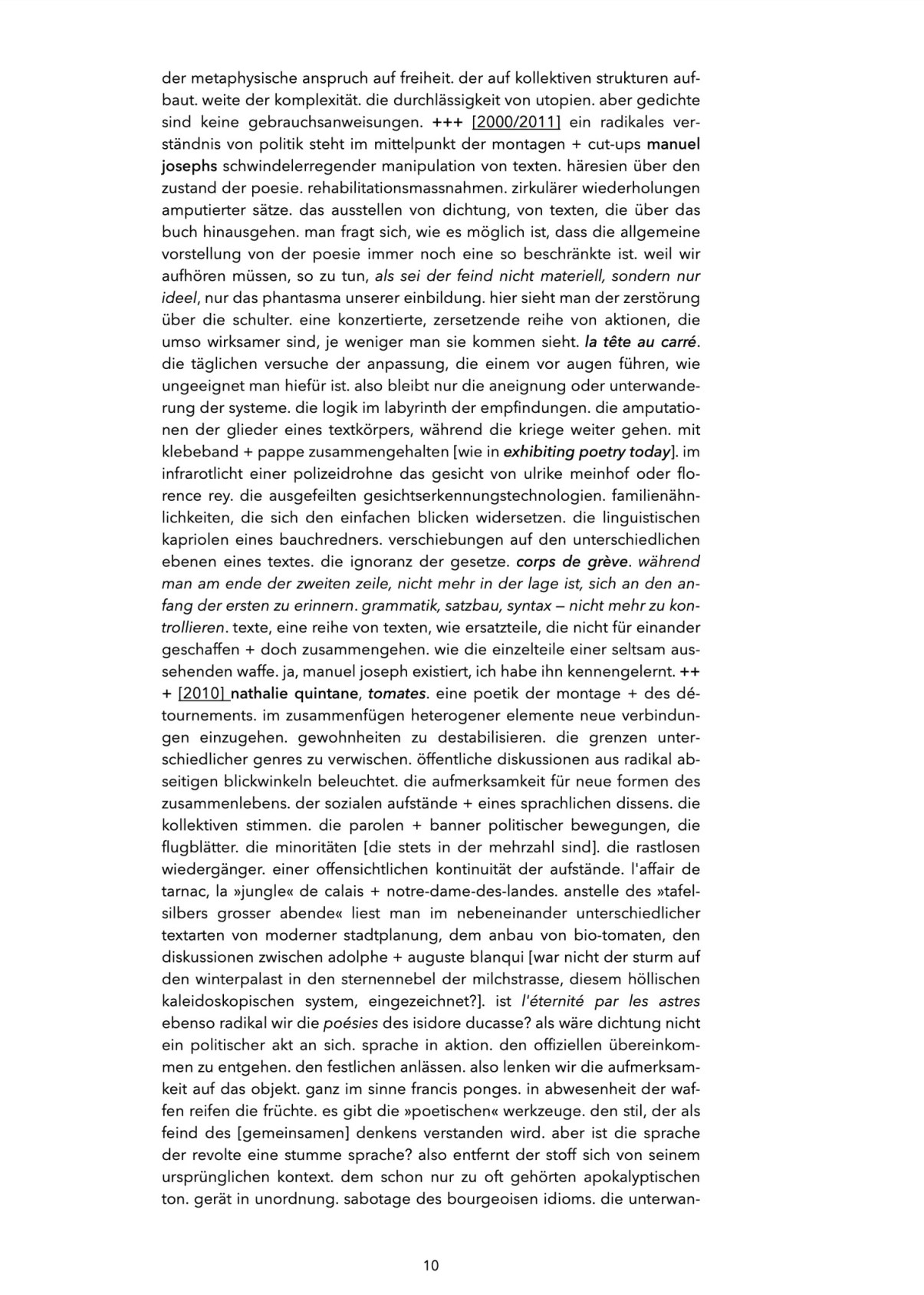 der metaphysische anspruch auf freiheit. der auf kollektiven strukturen aufbaut. weite der komplexität. die durchlässigkeit von utopien. aber gedichte sind keine gebrauchsanweisungen. +++ [2000/2011] ein radikales verständnis von politik steht im mittelpunkt der montagen + cut-ups manuel josephs schwindelerregender manipulation von texten. häresien über den zustand der poesie. rehabilitationsmassnahmen. zirkulärer wiederholungen amputierter sätze. das ausstellen von dichtung, von texten, die über das buch hinausgehen. man fragt sich, wie es möglich ist, dass die allgemeine vorstellung von der poesie immer noch eine so beschränkte ist. weil wir aufhören müssen, so zu tun, als sei der feind nicht materiell, sondern nur ideel, nur das phantasma unserer einbildung. hier sieht man der zerstörung über die schulter. eine konzertierte, zersetzende reihe von aktionen, die umso wirksamer sind, je weniger man sie kommen sieht. la tête au carré. die täglichen versuche der anpassung, die einem vor augen führen, wie ungeeignet man hiefür ist. also bleibt nur die aneignung oder unterwanderung der systeme. die logik im labyrinth der empfindungen. die amputationen der glieder eines textkörpers, während die kriege weiter gehen. mit klebeband + pappe zusammengehalten [wie in exhibiting poetry today]. im infrarotlicht einer polizeidrohne das gesicht von ulrike meinhof oder florence rey. die ausgefeilten gesichtserkennungstechnologien. familienähnlichkeiten, die sich den einfachen blicken widersetzen. die linguistischen kapriolen eines bauchredners. verschiebungen auf den unterschiedlichen ebenen eines textes. die ignoranz der gesetze. corps de grève. während man am ende der zweiten zeile, nicht mehr in der lage ist, sich an den anfang der ersten zu erinnern. grammatik, satzbau, syntax – nicht mehr zu kontrollieren. texte, eine reihe von texten, wie ersatzteile, die nicht für einander geschaffen + doch zusammengehen. wie die einzelteile einer seltsam aussehenden waffe. ja, manuel joseph existiert, ich habe ihn kennengelernt. +++ [2010] nathalie quintane, tomates. eine poetik der montage + des détournements. im zusammenfügen heterogener elemente neue verbindungen einzugehen. gewohnheiten zu destabilisieren. die grenzen unterschiedlicher genres zu verwischen. öffentliche diskussionen aus radikal abseitigen blickwinkeln beleuchtet. die aufmerksamkeit für neue formen des zusammenlebens. der sozialen aufstände + eines sprachlichen dissens. die kollektiven stimmen. die parolen + banner politischer bewegungen, die flugblätter. die minoritäten [die stets in der mehrzahl sind]. die rastlosen wiedergänger. einer offensichtlichen kontinuität der aufstände. l'affair de tarnac, la »jungle« de calais + notre-dame-des-landes. anstelle des »tafelsilbers grosser abende« liest man im nebeneinander unterschiedlicher textarten von moderner stadtplanung, dem anbau von bio-tomaten, den diskussionen zwischen adolphe + auguste blanqui [war nicht der sturm auf den winterpalast in den sternennebel der milchstrasse, diesem höllischen kaleidoskopischen system, eingezeichnet?]. ist l'éternité par les astres ebenso radikal wir die poésies des isidore ducasse? als wäre dichtung nicht ein politischer akt an sich. sprache in aktion. den offiziellen übereinkommen zu entgehen. den festlichen anlässen. also lenken wir die aufmerksamkeit auf das objekt. ganz im sinne francis ponges. in abwesenheit der waffen reifen die früchte. es gibt die »poetischen« werkzeuge. den stil, der als feind des [gemeinsamen] denkens verstanden wird. aber ist die sprache der revolte eine stumme sprache? also entfernt der stoff sich von seinem ursprünglichen kontext. dem schon nur zu oft gehörten apokalyptischen ton. gerät in unordnung. sabotage des bourgeoisen idioms. die unterwan-

10